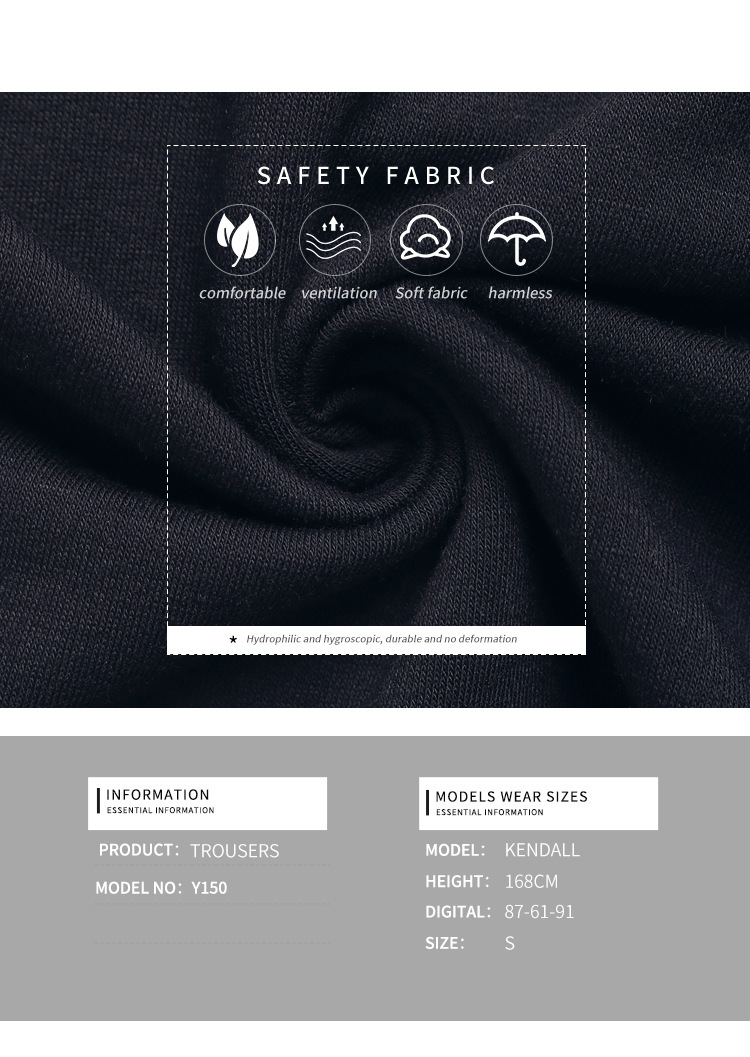 SAFETY FABRIC

comfortable ventilation Soft fabric harmless

★ Hydrophilic and hygroscopic, durable and no deformation

INFORMATION
ESSENTIAL INFORMATION

PRODUCT: TROUSERS

MODEL NO: Y150

MODELS WEAR SIZES
ESSENTIAL INFORMATION

MODEL: KENDALL

HEIGHT: 168CM

DIGITAL: 87-61-91

SIZE: S